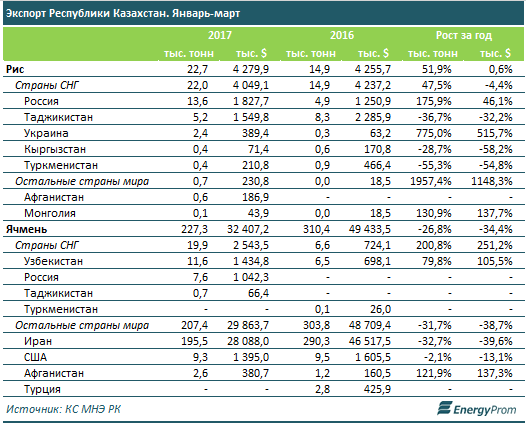 Экспорт Республики Казахстан. Январь-март

| | 2017 | | 2016 | | Рост за год | |
|---|---|---|---|---|---|---|
| | тыс. тонн | тыс. $ | тыс. тонн | тыс. $ | тыс. тонн | тыс. $ |
| Рис | 22,7 | 4 279,9 | 14,9 | 4 255,7 | 51,9% | 0,6% |
| Страны СНГ | 22,0 | 4 049,1 | 14,9 | 4 237,2 | 47,5% | -4,4% |
| Россия | 13,6 | 1 827,7 | 4,9 | 1 250,9 | 175,9% | 46,1% |
| Таджикистан | 5,2 | 1 549,8 | 8,3 | 2 285,9 | -36,7% | -32,2% |
| Украина | 2,4 | 389,4 | 0,3 | 63,2 | 775,0% | 515,7% |
| Кыргызстан | 0,4 | 71,4 | 0,6 | 170,8 | -28,7% | -58,2% |
| Туркменистан | 0,4 | 210,8 | 0,9 | 466,4 | -55,3% | -54,8% |
| Остальные страны мира | 0,7 | 230,8 | 0,0 | 18,5 | 1957,4% | 1148,3% |
| Афганистан | 0,6 | 186,9 | - | - | - | - |
| Монголия | 0,1 | 43,9 | 0,0 | 18,5 | 130,9% | 137,7% |
| Ячмень | 227,3 | 32 407,2 | 310,4 | 49 433,5 | -26,8% | -34,4% |
| Страны СНГ | 19,9 | 2 543,5 | 6,6 | 724,1 | 200,8% | 251,2% |
| Узбекистан | 11,6 | 1 434,8 | 6,5 | 698,1 | 79,8% | 105,5% |
| Россия | 7,6 | 1 042,3 | - | - | - | - |
| Таджикистан | 0,7 | 66,4 | - | - | - | - |
| Туркменистан | - | - | 0,1 | 26,0 | - | - |
| Остальные страны мира | 207,4 | 29 863,7 | 303,8 | 48 709,4 | -31,7% | -38,7% |
| Иран | 195,5 | 28 088,0 | 290,3 | 46 517,5 | -32,7% | -39,6% |
| США | 9,3 | 1 395,0 | 9,5 | 1 605,5 | -2,1% | -13,1% |
| Афганистан | 2,6 | 380,7 | 1,2 | 160,5 | 121,9% | 137,3% |
| Турция | - | - | 2,8 | 425,9 | - | - |

Источник: КС МНЭ РК

EnergyProm